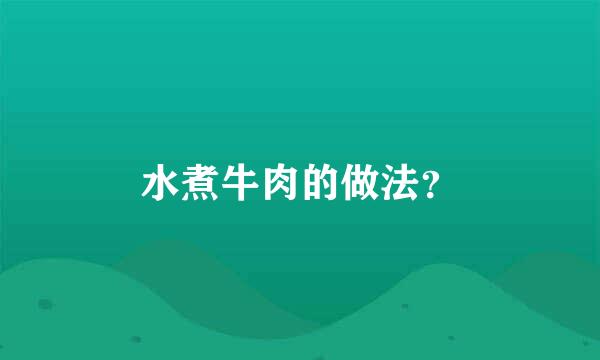 水煮牛肉的做法?